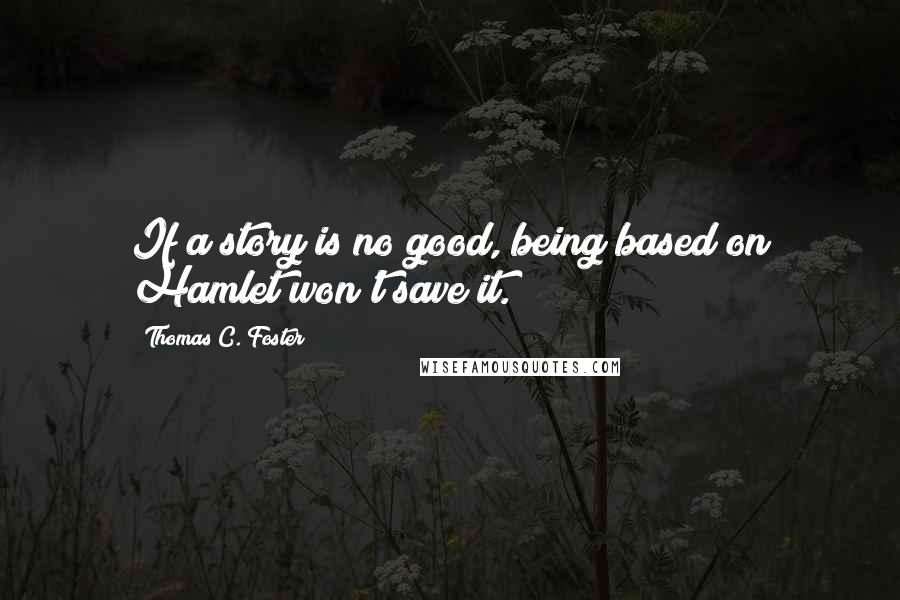 If a story is no good, being based on Hamlet won't save it.

Thomas C. Foster

WISEFAMOUSQUOTES.COM